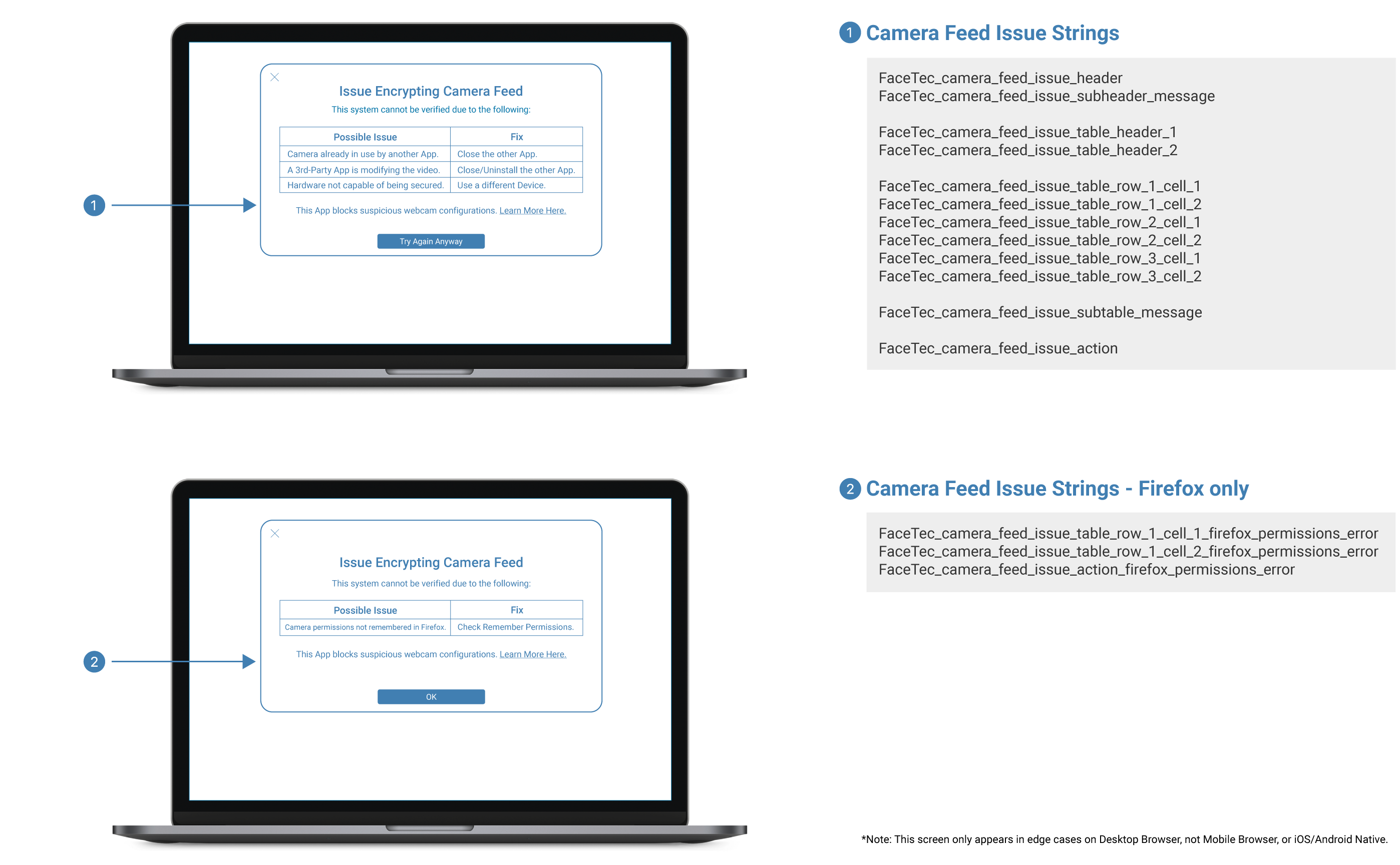 1

Issue Encrypting Camera Feed

This system cannot be verified due to the following:

| Possible Issue | Fix |
|---|---|
| Camera already in use by another App. | Close the other App. |
| A 3rd-Party App is modifying the video. | Close/Uninstall the other App. |
| Hardware not capable of being secured. | Use a different Device. |

This App blocks suspicious webcam configurations. Learn More Here.

Try Again Anyway

1 Camera Feed Issue Strings

FaceTec_camera_feed_issue_header
FaceTec_camera_feed_issue_subheader_message

FaceTec_camera_feed_issue_table_header_1
FaceTec_camera_feed_issue_table_header_2

FaceTec_camera_feed_issue_table_row_1_cell_1
FaceTec_camera_feed_issue_table_row_1_cell_2
FaceTec_camera_feed_issue_table_row_2_cell_1
FaceTec_camera_feed_issue_table_row_2_cell_2
FaceTec_camera_feed_issue_table_row_3_cell_1
FaceTec_camera_feed_issue_table_row_3_cell_2

FaceTec_camera_feed_issue_subtable_message

FaceTec_camera_feed_issue_action

2

Issue Encrypting Camera Feed

This system cannot be verified due to the following:

| Possible Issue | Fix |
|---|---|
| Camera permissions not remembered in Firefox. | Check Remember Permissions. |

This App blocks suspicious webcam configurations. Learn More Here.

OK

2 Camera Feed Issue Strings - Firefox only

FaceTec_camera_feed_issue_table_row_1_cell_1_firefox_permissions_error
FaceTec_camera_feed_issue_table_row_1_cell_2_firefox_permissions_error
FaceTec_camera_feed_issue_action_firefox_permissions_error

*Note: This screen only appears in edge cases on Desktop Browser, not Mobile Browser, or iOS/Android Native.